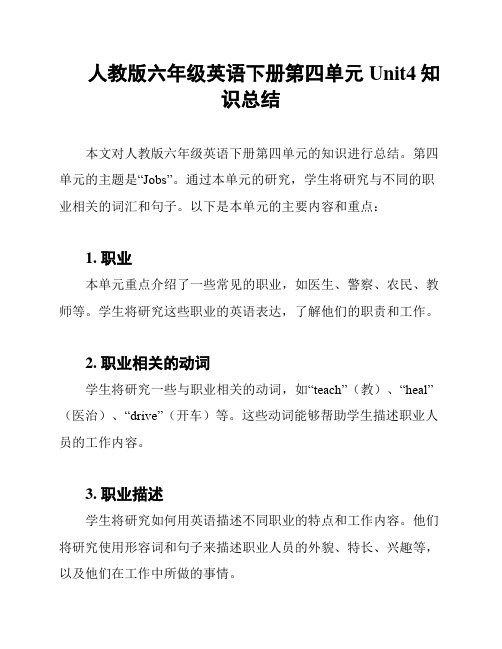 人教版六年级英语下册第四单元 Unit4 知识总结

本文对人教版六年级英语下册第四单元的知识进行总结。第四单元的主题是“Jobs”。通过本单元的研究，学生将研究与不同的职业相关的词汇和句子。以下是本单元的主要内容和重点：

1. 职业

本单元重点介绍了一些常见的职业，如医生、警察、农民、教师等。学生将研究这些职业的英语表达，了解他们的职责和工作。

2. 职业相关的动词

学生将研究一些与职业相关的动词，如“teach”（教）、“heal”（医治）、“drive”（开车）等。这些动词能够帮助学生描述职业人员的工作内容。

3. 职业描述

学生将研究如何用英语描述不同职业的特点和工作内容。他们将研究使用形容词和句子来描述职业人员的外貌、特长、兴趣等，以及他们在工作中所做的事情。